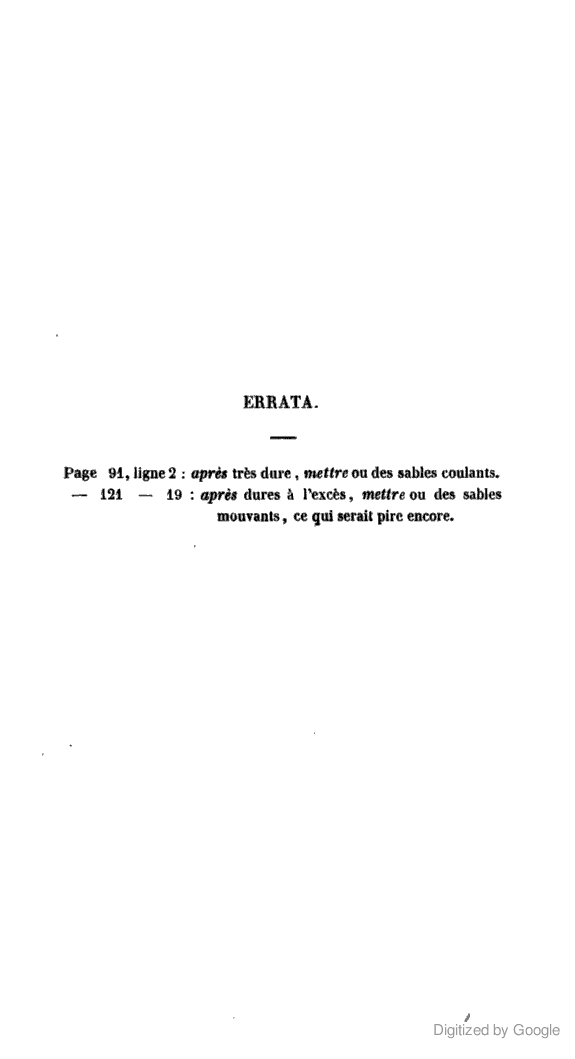 ERRATA.

Page 91, ligne 2 : après très dure, mettre ou des sables coulants.
— 121 — 19 : après dures à l'excès, mettre ou des sables mouvants, ce qui serait pire encore.

Digitized by Google